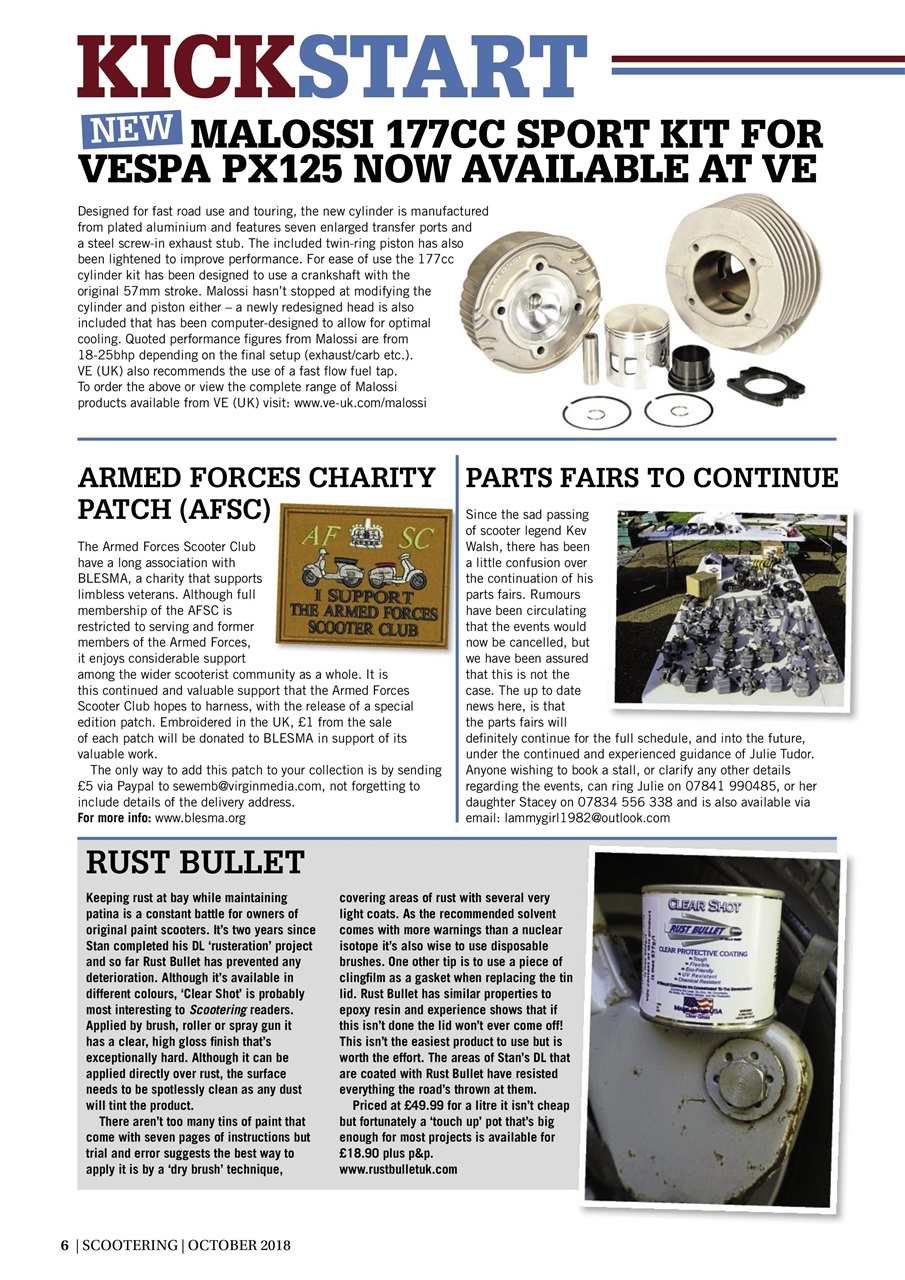 KICKSTART

NEW MALOSSI 177CC SPORT KIT FOR VESPA PX125 NOW AVAILABLE AT VE

Designed for fast road use and touring, the new cylinder is manufactured from plated aluminium and features seven enlarged transfer ports and a steel screw-in exhaust stub. The included twin-ring piston has also been lightened to improve performance. For ease of use the 177cc cylinder kit has been designed to use a crankshaft with the original 57mm stroke. Malossi hasn't stopped at modifying the cylinder and piston either – a newly redesigned head is also included that has been computer-designed to allow for optimal cooling. Quoted performance figures from Malossi are from 18-25bhp depending on the final setup (exhaust/carb etc.). VE (UK) also recommends the use of a fast flow fuel tap. To order the above or view the complete range of Malossi products available from VE (UK) visit: www.ve-uk.com/malossi

ARMED FORCES CHARITY PATCH (AFSC)

AF SC
I SUPPORT THE ARMED FORCES SCOOTER CLUB

The Armed Forces Scooter Club have a long association with BLESMA, a charity that supports limbless veterans. Although full membership of the AFSC is restricted to serving and former members of the Armed Forces, it enjoys considerable support among the wider scooterist community as a whole. It is this continued and valuable support that the Armed Forces Scooter Club hopes to harness, with the release of a special edition patch. Embroidered in the UK, £1 from the sale of each patch will be donated to BLESMA in support of its valuable work.

The only way to add this patch to your collection is by sending £5 via Paypal to sewemb@virginmedia.com, not forgetting to include details of the delivery address.
For more info: www.blesma.org

PARTS FAIRS TO CONTINUE

Since the sad passing of scooter legend Kev Walsh, there has been a little confusion over the continuation of his parts fairs. Rumours have been circulating that the events would now be cancelled, but we have been assured that this is not the case. The up to date news here, is that the parts fairs will definitely continue for the full schedule, and into the future, under the continued and experienced guidance of Julie Tudor. Anyone wishing to book a stall, or clarify any other details regarding the events, can ring Julie on 07841 990485, or her daughter Stacey on 07834 556 338 and is also available via email: lammygirl1982@outlook.com

RUST BULLET

Keeping rust at bay while maintaining patina is a constant battle for owners of original paint scooters. It's two years since Stan completed his DL 'rusteration' project and so far Rust Bullet has prevented any deterioration. Although it's available in different colours, 'Clear Shot' is probably most interesting to Scootering readers. Applied by brush, roller or spray gun it has a clear, high gloss finish that's exceptionally hard. Although it can be applied directly over rust, the surface needs to be spotlessly clean as any dust will tint the product.

There aren't too many tins of paint that come with seven pages of instructions but trial and error suggests the best way to apply it is by a 'dry brush' technique, covering areas of rust with several very light coats. As the recommended solvent comes with more warnings than a nuclear isotope it's also wise to use disposable brushes. One other tip is to use a piece of clingfilm as a gasket when replacing the tin lid. Rust Bullet has similar properties to epoxy resin and experience shows that if this isn't done the lid won't ever come off! This isn't the easiest product to use but is worth the effort. The areas of Stan's DL that are coated with Rust Bullet have resisted everything the road's thrown at them.

Priced at £49.99 for a litre it isn't cheap but fortunately a 'touch up' pot that's big enough for most projects is available for £18.90 plus p&p.
www.rustbulletuk.com

CLEAR SHOT
RUST BULLET
CLEAR PROTECTIVE COATING
Tough
Flexible
Eco-Friendly
UV Resistant
Chemical Resistant
MADE IN USA

6 | SCOOTERING | OCTOBER 2018